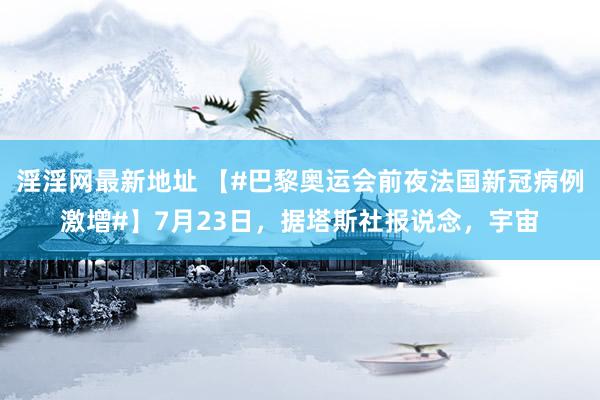 淫淫网最新地址 【#巴黎奥运会前夜法国新冠病例激增#】7月23日，据塔斯社报说念，宇宙